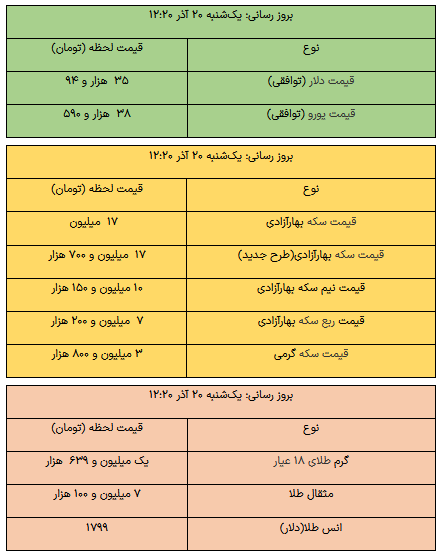 بروز رسانی: یک‌شنبه ۲۰ آذر ۱۲:۲۰

| نوع | قیمت لحظه (تومان) |
|---|---|
| قیمت دلار (توافقی) | ۳۵ هزار و ۹۴ |
| قیمت یورو (توافقی) | ۳۸ هزار و ۵۹۰ |

بروز رسانی: یک‌شنبه ۲۰ آذر ۱۲:۲۰

| نوع | قیمت لحظه (تومان) |
|---|---|
| قیمت سکه بهارآزادی | ۱۷ میلیون |
| قیمت سکه بهارآزادی(طرح جدید) | ۱۷ میلیون و ۷۰۰ هزار |
| قیمت نیم سکه بهارآزادی | ۱۰ میلیون و ۱۵۰ هزار |
| قیمت ربع سکه بهارآزادی | ۷ میلیون و ۲۰۰ هزار |
| قیمت سکه گرمی | ۳ میلیون و ۸۰۰ هزار |

بروز رسانی: یک‌شنبه ۲۰ آذر ۱۲:۲۰

| نوع | قیمت لحظه (تومان) |
|---|---|
| گرم طلای ۱۸ عیار | یک میلیون و ۶۳۹ هزار |
| مثقال طلا | ۷ میلیون و ۱۰۰ هزار |
| انس طلا(دلار) | ۱۷۹۹ |